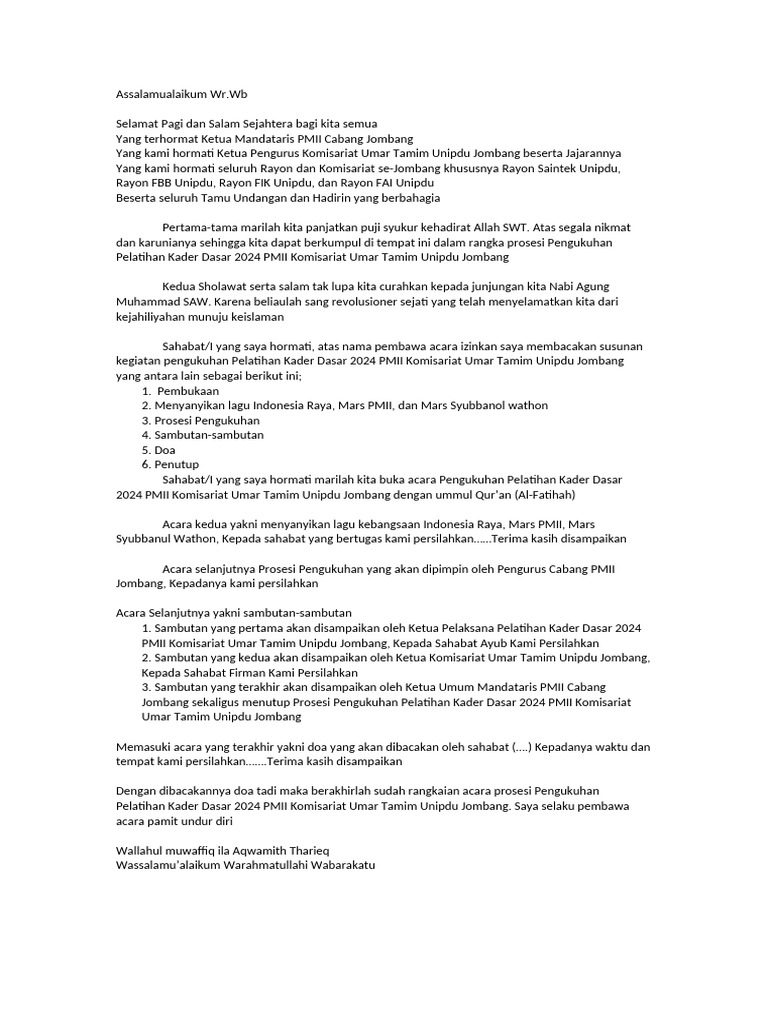 Assalamualaikum Wr.Wb

Selamat Pagi dan Salam Sejahtera bagi kita semua
Yang terhormat Ketua Mandataris PMII Cabang Jombang
Yang kami hormati Ketua Pengurus Komisariat Umar Tamim Unipdu Jombang beserta Jajarannya
Yang kami hormati seluruh Rayon dan Komisariat se-Jombang khususnya Rayon Saintek Unipdu, Rayon FBB Unipdu, Rayon FIK Unipdu, dan Rayon FAI Unipdu
Beserta seluruh Tamu Undangan dan Hadirin yang berbahagia

Pertama-tama marilah kita panjatkan puji syukur kehadirat Allah SWT. Atas segala nikmat dan karunianya sehingga kita dapat berkumpul di tempat ini dalam rangka prosesi Pengukuhan Pelatihan Kader Dasar 2024 PMII Komisariat Umar Tamim Unipdu Jombang

Kedua Sholawat serta salam tak lupa kita curahkan kepada junjungan kita Nabi Agung Muhammad SAW. Karena beliaulah sang revolusioner sejati yang telah menyelamatkan kita dari kejahiliyahan munuju keislaman

Sahabat/I yang saya hormati, atas nama pembawa acara izinkan saya membacakan susunan kegiatan pengukuhan Pelatihan Kader Dasar 2024 PMII Komisariat Umar Tamim Unipdu Jombang yang antara lain sebagai berikut ini;
1. Pembukaan
2. Menyanyikan lagu Indonesia Raya, Mars PMII, dan Mars Syubbanol wathon
3. Prosesi Pengukuhan
4. Sambutan-sambutan
5. Doa
6. Penutup
Sahabat/I yang saya hormati marilah kita buka acara Pengukuhan Pelatihan Kader Dasar 2024 PMII Komisariat Umar Tamim Unipdu Jombang dengan ummul Qur'an (Al-Fatihah)

Acara kedua yakni menyanyikan lagu kebangsaan Indonesia Raya, Mars PMII, Mars Syubbanul Wathon, Kepada sahabat yang bertugas kami persilahkan......Terima kasih disampaikan

Acara selanjutnya Prosesi Pengukuhan yang akan dipimpin oleh Pengurus Cabang PMII Jombang, Kepadanya kami persilahkan

Acara Selanjutnya yakni sambutan-sambutan
1. Sambutan yang pertama akan disampaikan oleh Ketua Pelaksana Pelatihan Kader Dasar 2024 PMII Komisariat Umar Tamim Unipdu Jombang, Kepada Sahabat Ayub Kami Persilahkan
2. Sambutan yang kedua akan disampaikan oleh Ketua Komisariat Umar Tamim Unipdu Jombang, Kepada Sahabat Firman Kami Persilahkan
3. Sambutan yang terakhir akan disampaikan oleh Ketua Umum Mandataris PMII Cabang Jombang sekaligus menutup Prosesi Pengukuhan Pelatihan Kader Dasar 2024 PMII Komisariat Umar Tamim Unipdu Jombang

Memasuki acara yang terakhir yakni doa yang akan dibacakan oleh sahabat (….) Kepadanya waktu dan tempat kami persilahkan…….Terima kasih disampaikan

Dengan dibacakannya doa tadi maka berakhirlah sudah rangkaian acara prosesi Pengukuhan Pelatihan Kader Dasar 2024 PMII Komisariat Umar Tamim Unipdu Jombang. Saya selaku pembawa acara pamit undur diri

Wallahul muwaffiq ila Aqwamith Tharieq
Wassalamu'alaikum Warahmatullahi Wabarakatu